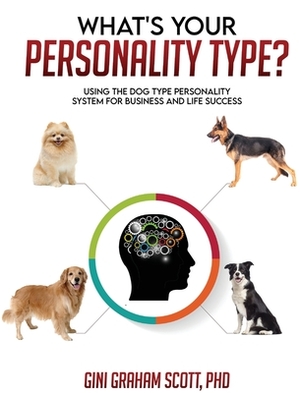 WHAT'S YOUR
PERSONALITY TYPE?

USING THE DOG TYPE PERSONALITY SYSTEM FOR BUSINESS AND LIFE SUCCESS

GINI GRAHAM SCOTT, PHD